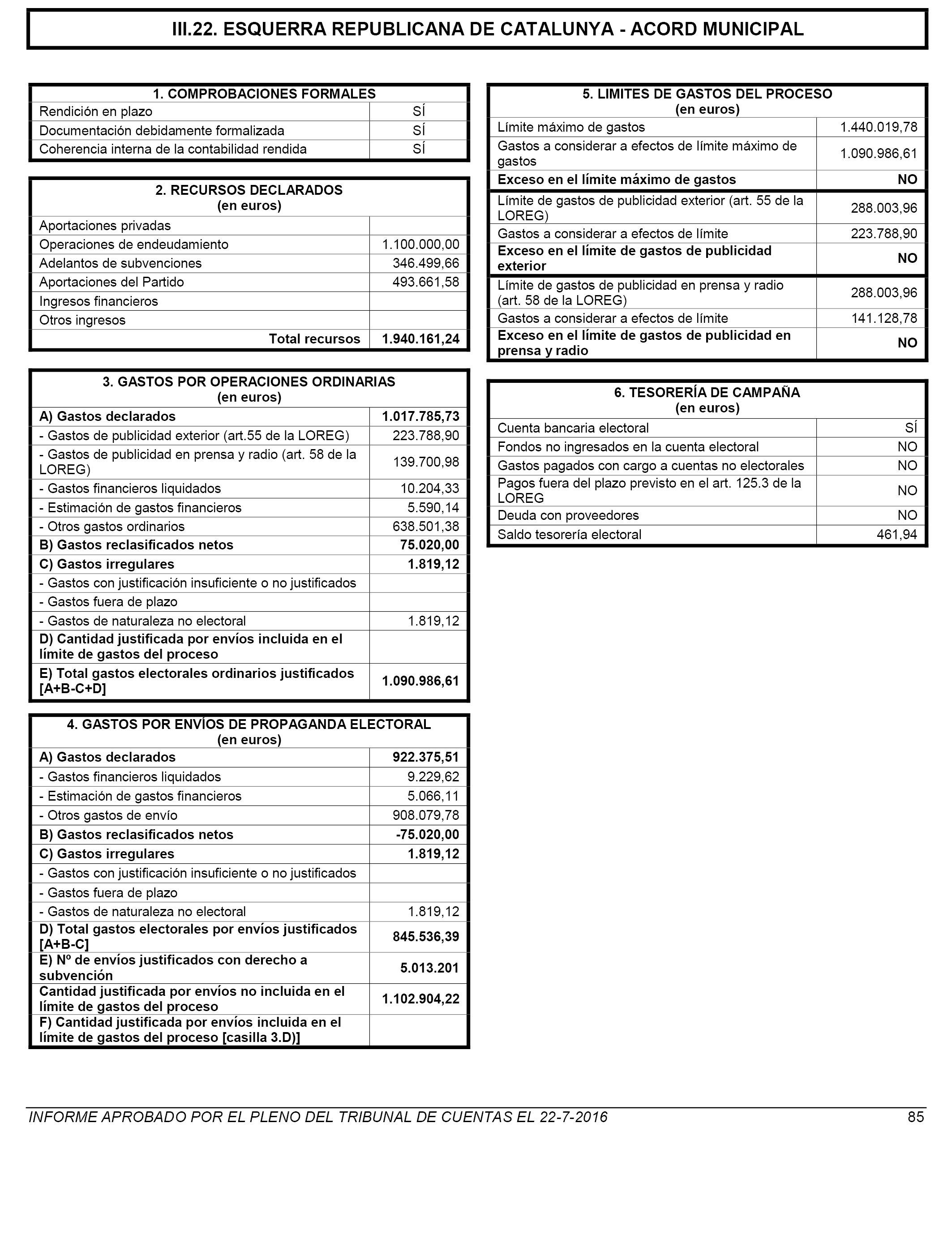 III.22. ESQUERRA REPUBLICANA DE CATALUNYA - ACORD MUNICIPAL

| 1. COMPROBACIONES FORMALES | |
|---|---|
| Rendición en plazo | SÍ |
| Documentación debidamente formalizada | SÍ |
| Coherencia interna de la contabilidad rendida | SÍ |

| 2. RECURSOS DECLARADOS (en euros) | |
|---|---|
| Aportaciones privadas | |
| Operaciones de endeudamiento | 1.100.000,00 |
| Adelantos de subvenciones | 346.499,66 |
| Aportaciones del Partido | 493.661,58 |
| Ingresos financieros | |
| Otros ingresos | |
| Total recursos | 1.940.161,24 |

| 3. GASTOS POR OPERACIONES ORDINARIAS (en euros) | |
|---|---|
| A) Gastos declarados | 1.017.785,73 |
| - Gastos de publicidad exterior (art.55 de la LOREG) | 223.788,90 |
| - Gastos de publicidad en prensa y radio (art. 58 de la LOREG) | 139.700,98 |
| - Gastos financieros liquidados | 10.204,33 |
| - Estimación de gastos financieros | 5.590,14 |
| - Otros gastos ordinarios | 638.501,38 |
| B) Gastos reclasificados netos | 75.020,00 |
| C) Gastos irregulares | 1.819,12 |
| - Gastos con justificación insuficiente o no justificados | |
| - Gastos fuera de plazo | |
| - Gastos de naturaleza no electoral | 1.819,12 |
| D) Cantidad justificada por envíos incluida en el límite de gastos del proceso | |
| E) Total gastos electorales ordinarios justificados [A+B-C+D] | 1.090.986,61 |

| 4. GASTOS POR ENVÍOS DE PROPAGANDA ELECTORAL (en euros) | |
|---|---|
| A) Gastos declarados | 922.375,51 |
| - Gastos financieros liquidados | 9.229,62 |
| - Estimación de gastos financieros | 5.066,11 |
| - Otros gastos de envío | 908.079,78 |
| B) Gastos reclasificados netos | -75.020,00 |
| C) Gastos irregulares | 1.819,12 |
| - Gastos con justificación insuficiente o no justificados | |
| - Gastos fuera de plazo | |
| - Gastos de naturaleza no electoral | 1.819,12 |
| D) Total gastos electorales por envíos justificados [A+B-C] | 845.536,39 |
| E) Nº de envíos justificados con derecho a subvención | 5.013.201 |
| Cantidad justificada por envíos no incluida en el límite de gastos del proceso | 1.102.904,22 |
| F) Cantidad justificada por envíos incluida en el límite de gastos del proceso [casilla 3.D)] | |

| 5. LIMITES DE GASTOS DEL PROCESO (en euros) | |
|---|---|
| Límite máximo de gastos | 1.440.019,78 |
| Gastos a considerar a efectos de límite máximo de gastos | 1.090.986,61 |
| Exceso en el límite máximo de gastos | NO |
| Límite de gastos de publicidad exterior (art. 55 de la LOREG) | 288.003,96 |
| Gastos a considerar a efectos de límite | 223.788,90 |
| Exceso en el límite de gastos de publicidad exterior | NO |
| Límite de gastos de publicidad en prensa y radio (art. 58 de la LOREG) | 288.003,96 |
| Gastos a considerar a efectos de límite | 141.128,78 |
| Exceso en el límite de gastos de publicidad en prensa y radio | NO |

| 6. TESORERÍA DE CAMPAÑA (en euros) | |
|---|---|
| Cuenta bancaria electoral | SÍ |
| Fondos no ingresados en la cuenta electoral | NO |
| Gastos pagados con cargo a cuentas no electorales | NO |
| Pagos fuera del plazo previsto en el art. 125.3 de la LOREG | NO |
| Deuda con proveedores | NO |
| Saldo tesorería electoral | 461,94 |

INFORME APROBADO POR EL PLENO DEL TRIBUNAL DE CUENTAS EL 22-7-2016 85